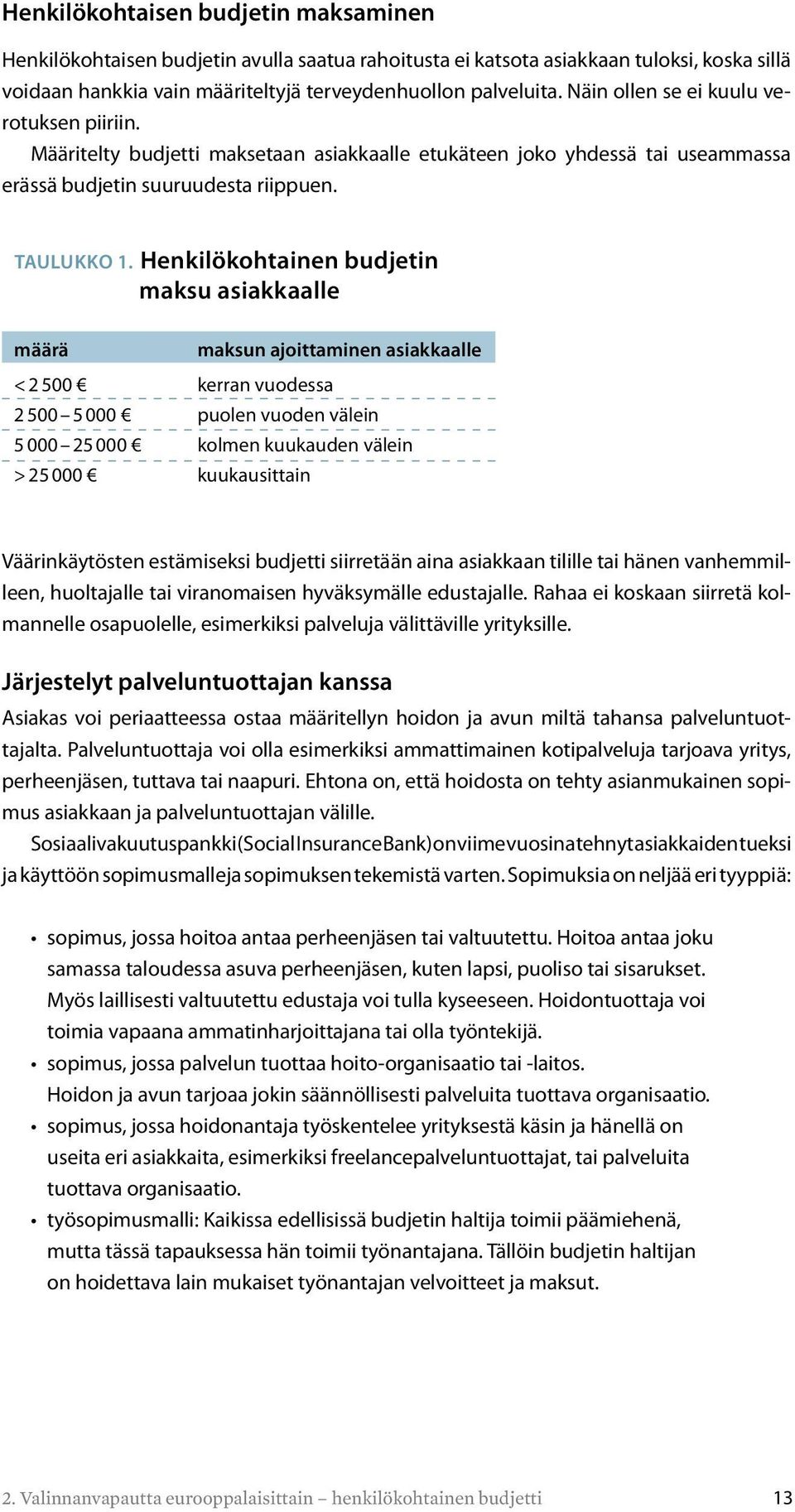 Henkilökohtaisen budjetin maksaminen

Henkilökohtaisen budjetin avulla saatua rahoitusta ei katsota asiakkaan tuloksi, koska sillä voidaan hankkia vain määriteltyjä terveydenhuollon palveluita. Näin ollen se ei kuulu verotuksen piiriin.

Määritelty budjetti maksetaan asiakkaalle etukäteen joko yhdessä tai useammassa erässä budjetin suuruudesta riippuen.

TAULUKKO 1. Henkilökohtainen budjetin maksu asiakkaalle

| määrä | maksun ajoittaminen asiakkaalle |
|---|---|
| < 2 500 € | kerran vuodessa |
| 2 500 – 5 000 € | puolen vuoden välein |
| 5 000 – 25 000 € | kolmen kuukauden välein |
| > 25 000 € | kuukausittain |

Väärinkäytösten estämiseksi budjetti siirretään aina asiakkaan tilille tai hänen vanhemmilleen, huoltajalle tai viranomaisen hyväksymälle edustajalle. Rahaa ei koskaan siirretä kolmannelle osapuolelle, esimerkiksi palveluja välittäville yrityksille.

Järjestelyt palveluntuottajan kanssa

Asiakas voi periaatteessa ostaa määritellyn hoidon ja avun miltä tahansa palveluntuottajalta. Palveluntuottaja voi olla esimerkiksi ammattimainen kotipalveluja tarjoava yritys, perheenjäsen, tuttava tai naapuri. Ehtona on, että hoidosta on tehty asianmukainen sopimus asiakkaan ja palveluntuottajan välille.

Sosiaalivakuutuspankki (Social Insurance Bank) on viime vuosina tehnyt asiakkaiden tueksi ja käyttöön sopimusmalleja sopimuksen tekemistä varten. Sopimuksia on neljää eri tyyppiä:

• sopimus, jossa hoitoa antaa perheenjäsen tai valtuutettu. Hoitoa antaa joku samassa taloudessa asuva perheenjäsen, kuten lapsi, puoliso tai sisarukset. Myös laillisesti valtuutettu edustaja voi tulla kyseeseen. Hoidontuottaja voi toimia vapaana ammatinharjoittajana tai olla työntekijä.
• sopimus, jossa palvelun tuottaa hoito-organisaatio tai -laitos. Hoidon ja avun tarjoaa jokin säännöllisesti palveluita tuottava organisaatio.
• sopimus, jossa hoidonantaja työskentelee yrityksestä käsin ja hänellä on useita eri asiakkaita, esimerkiksi freelancepalveluntuottajat, tai palveluita tuottava organisaatio.
• työsopimusmalli: Kaikissa edellisissä budjetin haltija toimii päämiehenä, mutta tässä tapauksessa hän toimii työnantajana. Tällöin budjetin haltijan on hoidettava lain mukaiset työnantajan velvoitteet ja maksut.

2. Valinnanvapautta eurooppalaisittain – henkilökohtainen budjetti 13